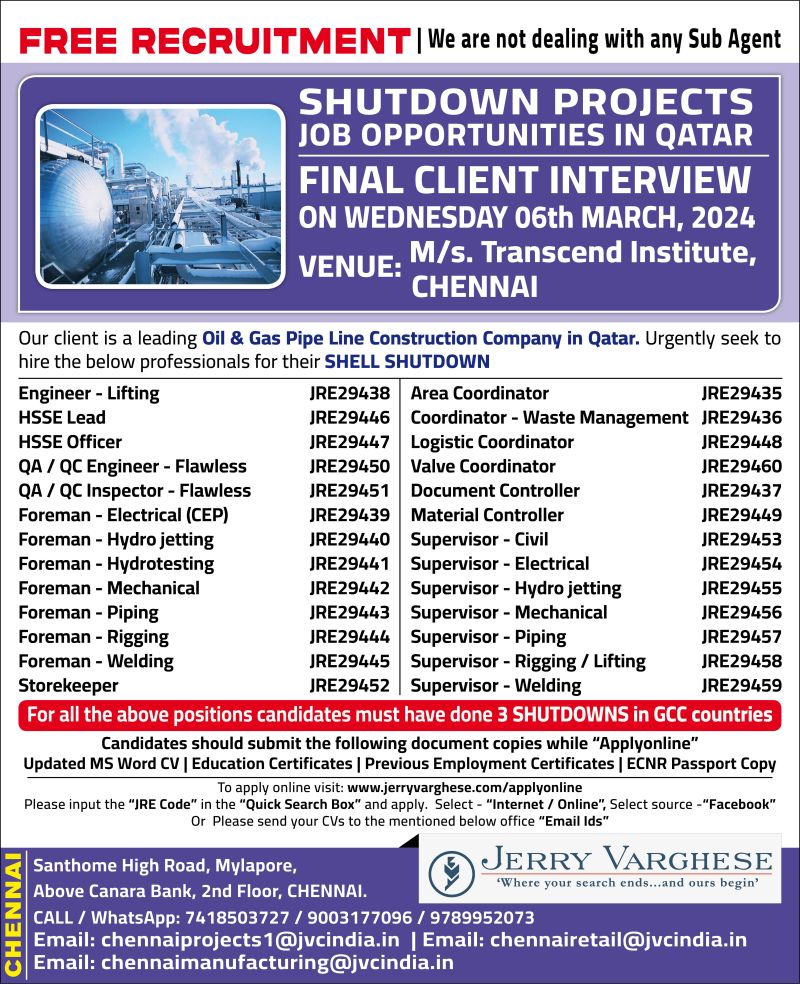 FREE RECRUITMENT | We are not dealing with any Sub Agent

SHUTDOWN PROJECTS
JOB OPPORTUNITIES IN QATAR
FINAL CLIENT INTERVIEW
ON WEDNESDAY 06th MARCH, 2024
VENUE: M/s. Transcend Institute, CHENNAI

Our client is a leading Oil & Gas Pipe Line Construction Company in Qatar. Urgently seek to hire the below professionals for their SHELL SHUTDOWN

| | |
|---|---|
| Engineer - Lifting | JRE29438 |
| HSSE Lead | JRE29446 |
| HSSE Officer | JRE29447 |
| QA / QC Engineer - Flawless | JRE29450 |
| QA / QC Inspector - Flawless | JRE29451 |
| Foreman - Electrical (CEP) | JRE29439 |
| Foreman - Hydro jetting | JRE29440 |
| Foreman - Hydrotesting | JRE29441 |
| Foreman - Mechanical | JRE29442 |
| Foreman - Piping | JRE29443 |
| Foreman - Rigging | JRE29444 |
| Foreman - Welding | JRE29445 |
| Storekeeper | JRE29452 |

| | |
|---|---|
| Area Coordinator | JRE29435 |
| Coordinator - Waste Management | JRE29436 |
| Logistic Coordinator | JRE29448 |
| Valve Coordinator | JRE29460 |
| Document Controller | JRE29437 |
| Material Controller | JRE29449 |
| Supervisor - Civil | JRE29453 |
| Supervisor - Electrical | JRE29454 |
| Supervisor - Hydro jetting | JRE29455 |
| Supervisor - Mechanical | JRE29456 |
| Supervisor - Piping | JRE29457 |
| Supervisor - Rigging / Lifting | JRE29458 |
| Supervisor - Welding | JRE29459 |

For all the above positions candidates must have done 3 SHUTDOWNS in GCC countries

Candidates should submit the following document copies while "Applyonline"
Updated MS Word CV | Education Certificates | Previous Employment Certificates | ECNR Passport Copy

To apply online visit: www.jerryvarghese.com/applyonline
Please input the "JRE Code" in the "Quick Search Box" and apply. Select - "Internet / Online", Select source -"Facebook"
Or Please send your CVs to the mentioned below office "Email Ids"

CHENNAI
Santhome High Road, Mylapore,
Above Canara Bank, 2nd Floor, CHENNAI.

JERRY VARGHESE
'Where your search ends...and ours begin'

CALL / WhatsApp: 7418503727 / 9003177096 / 9789952073
Email: chennaiprojects1@jvcindia.in | Email: chennairetail@jvcindia.in
Email: chennaimanufacturing@jvcindia.in